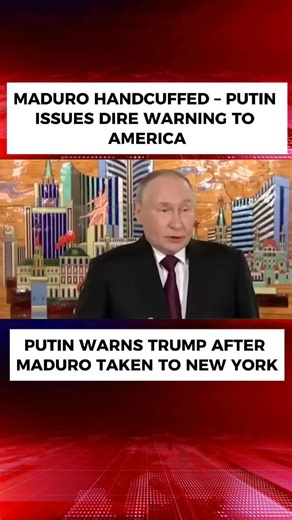 MADURO HANDCUFFED – PUTIN ISSUES DIRE WARNING TO AMERICA

PUTIN WARNS TRUMP AFTER MADURO TAKEN TO NEW YORK